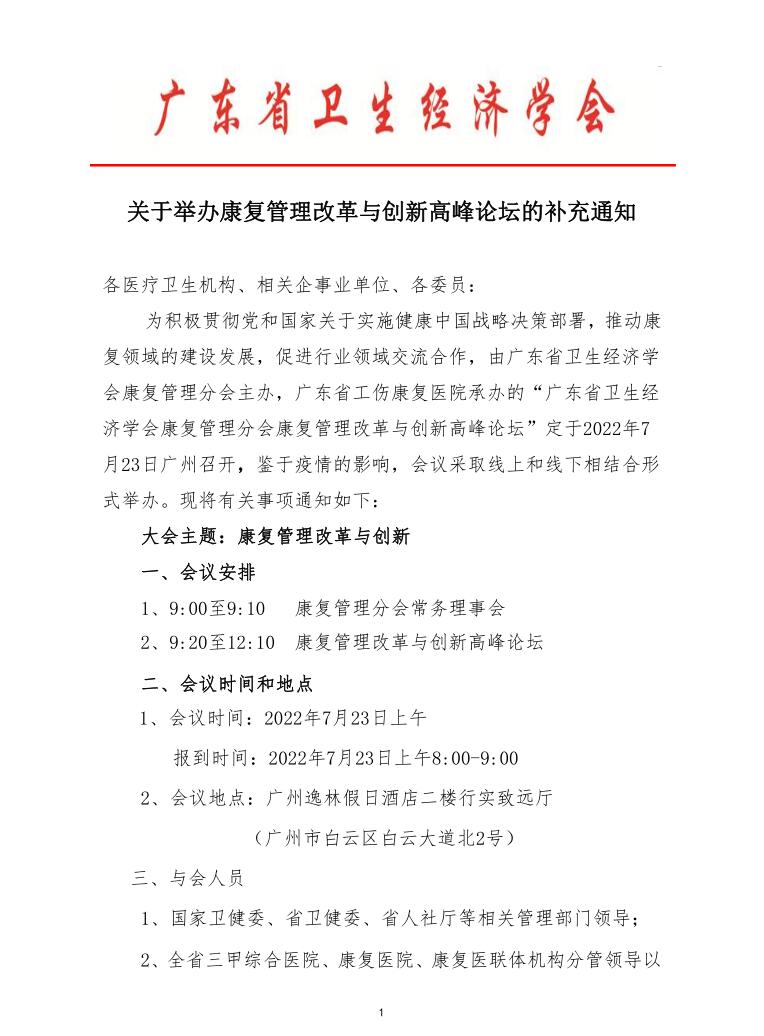 广东省卫生经济学会

关于举办康复管理改革与创新高峰论坛的补充通知

各医疗卫生机构、相关企事业单位、各委员：

为积极贯彻党和国家关于实施健康中国战略决策部署，推动康复领域的建设发展，促进行业领域交流合作，由广东省卫生经济学会康复管理分会主办，广东省工伤康复医院承办的“广东省卫生经济学会康复管理分会康复管理改革与创新高峰论坛”定于2022年7月23日广州召开，鉴于疫情的影响，会议采取线上和线下相结合形式举办。现将有关事项通知如下：

大会主题：康复管理改革与创新

一、会议安排

1、9:00至9:10　康复管理分会常务理事会

2、9:20至12:10　康复管理改革与创新高峰论坛

二、会议时间和地点

1、会议时间：2022年7月23日上午

报到时间：2022年7月23日上午8:00-9:00

2、会议地点：广州逸林假日酒店二楼行实致远厅

（广州市白云区白云大道北2号）

三、与会人员

1、国家卫健委、省卫健委、省人社厅等相关管理部门领导；

2、全省三甲综合医院、康复医院、康复医联体机构分管领导以

1